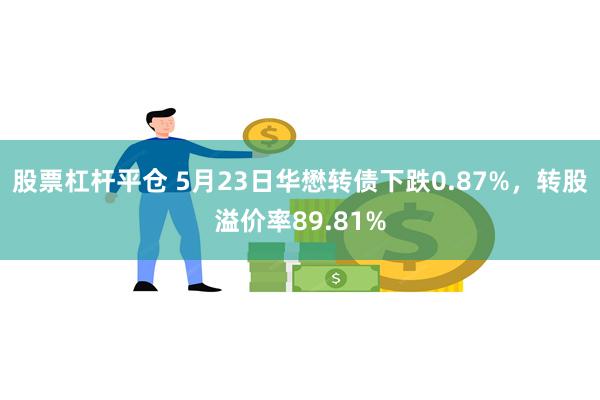 股票杠杆平仓 5月23日华懋转债下跌0.87%，转股溢价率89.81%

$

$

$